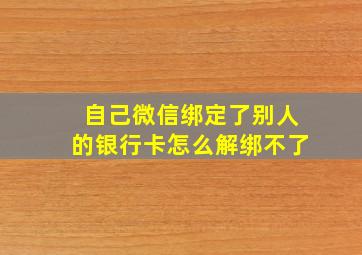 自己微信绑定了别人的银行卡怎么解绑不了